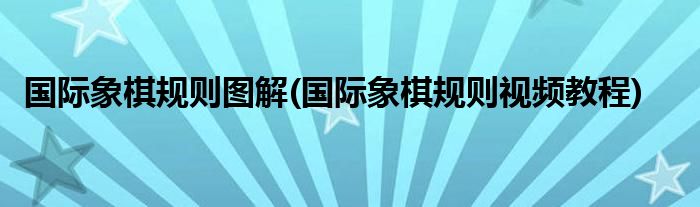 国际象棋规则图解(国际象棋规则视频教程)